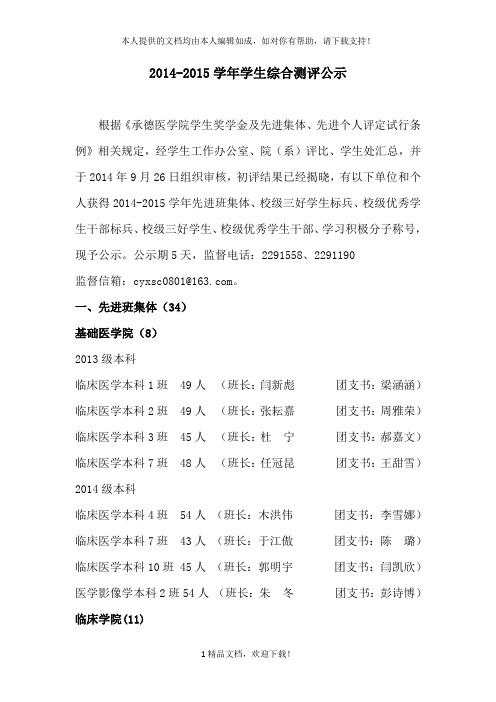 本人提供的文档均由本人编辑如成，如对你有帮助，请下载支持！

2014-2015 学年学生综合测评公示

根据《承德医学院学生奖学金及先进集体、先进个人评定试行条例》相关规定，经学生工作办公室、院（系）评比、学生处汇总，并于 2014 年 9 月 26 日组织审核，初评结果已经揭晓，有以下单位和个人获得 2014-2015 学年先进班集体、校级三好学生标兵、校级优秀学生干部标兵、校级三好学生、校级优秀学生干部、学习积极分子称号，现予公示。公示期 5 天，监督电话：2291558、2291190

监督信箱：cyxsc0801@163.com。

一、先进班集体（34）

基础医学院（8）

2013 级本科

临床医学本科 1 班　49 人　（班长：闫新彪　　团支书：梁涵涵）

临床医学本科 2 班　49 人　（班长：张耘嘉　　团支书：周雅荣）

临床医学本科 3 班　45 人　（班长：杜　宁　　团支书：郝嘉文）

临床医学本科 7 班　48 人　（班长：任冠昆　　团支书：王甜雪）

2014 级本科

临床医学本科 4 班　54 人　（班长：木洪伟　　团支书：李雪娜）

临床医学本科 7 班　43 人　（班长：于江傲　　团支书：陈　璐）

临床医学本科 10 班　45 人　（班长：郭明宇　　团支书：闫凯欣）

医学影像学本科 2 班 54 人　（班长：朱　冬　　团支书：彭诗博）

临床学院(11)

1 精品文档，欢迎下载！